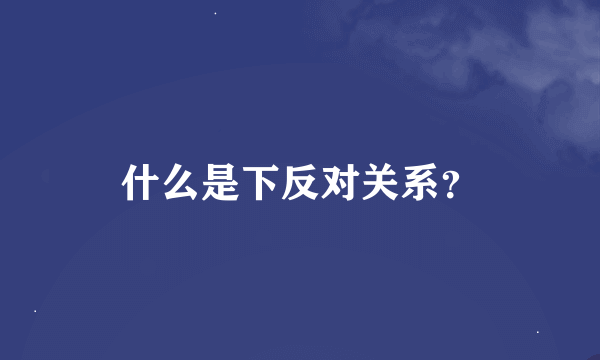 什么是下反对关系?